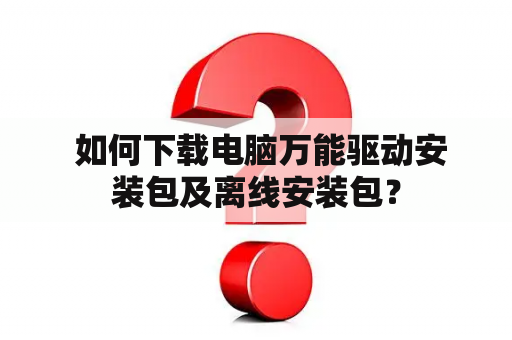 如何下载电脑万能驱动安装包及离线安装包？